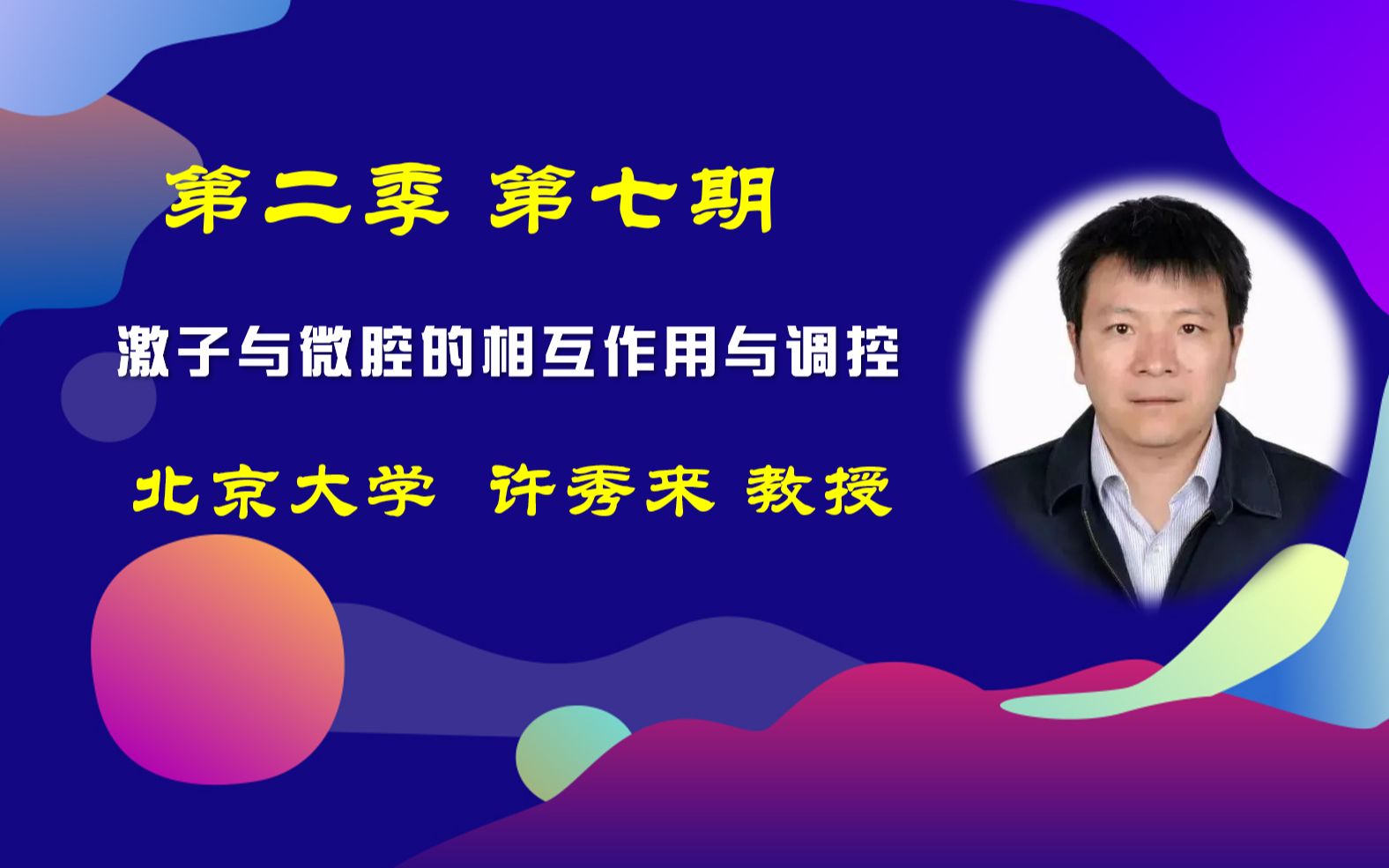 第二季 第七期

激子与微腔的相互作用与调控

北京大学 许秀来 教授